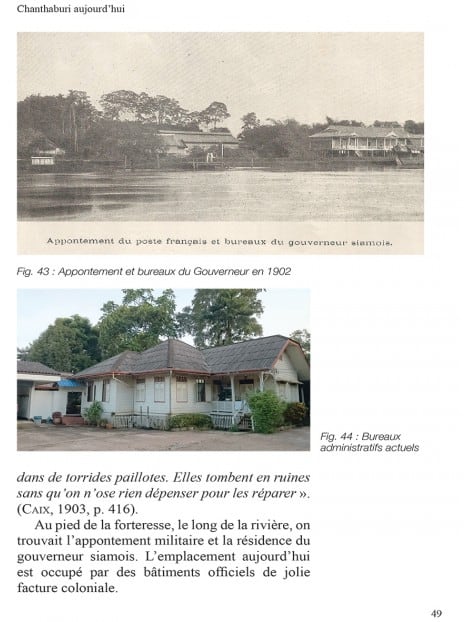 Chanthaburi aujourd'hui

Appontement du poste français et bureaux du gouverneur siamois.

Fig. 43 : Appontement et bureaux du Gouverneur en 1902

Fig. 44 : Bureaux administratifs actuels

dans de torrides paillotes. Elles tombent en ruines sans qu'on n'ose rien dépenser pour les réparer ». (Caix, 1903, p. 416).

Au pied de la forteresse, le long de la rivière, on trouvait l'appontement militaire et la résidence du gouverneur siamois. L'emplacement aujourd'hui est occupé par des bâtiments officiels de jolie facture coloniale.

49